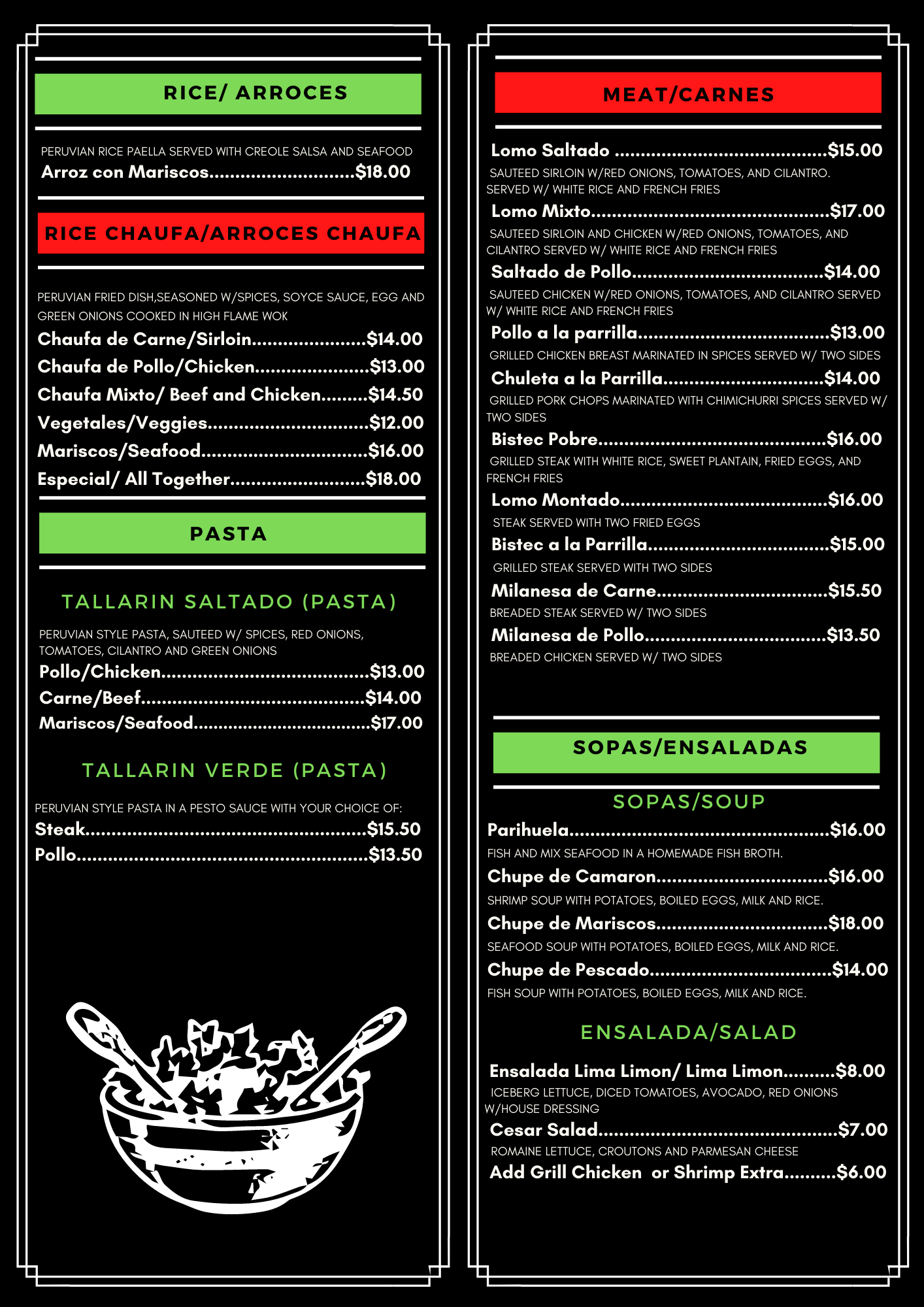 RICE/ ARROCES

PERUVIAN RICE PAELLA SERVED WITH CREOLE SALSA AND SEAFOOD
Arroz con Mariscos $18.00

RICE CHAUFA/ARROCES CHAUFA

PERUVIAN FRIED DISH,SEASONED W/SPICES, SOYCE SAUCE, EGG AND GREEN ONIONS COOKED IN HIGH FLAME WOK
Chaufa de Carne/Sirloin $14.00
Chaufa de Pollo/Chicken $13.00
Chaufa Mixto/ Beef and Chicken $14.50
Vegetales/Veggies $12.00
Mariscos/Seafood $16.00
Especial/ All Together $18.00

PASTA

TALLARIN SALTADO (PASTA)

PERUVIAN STYLE PASTA, SAUTEED W/ SPICES, RED ONIONS, TOMATOES, CILANTRO AND GREEN ONIONS
Pollo/Chicken $13.00
Carne/Beef $14.00
Mariscos/Seafood $17.00

TALLARIN VERDE (PASTA)

PERUVIAN STYLE PASTA IN A PESTO SAUCE WITH YOUR CHOICE OF:
Steak $15.50
Pollo $13.50

MEAT/CARNES

Lomo Saltado $15.00
SAUTEED SIRLOIN W/RED ONIONS, TOMATOES, AND CILANTRO. SERVED W/ WHITE RICE AND FRENCH FRIES
Lomo Mixto $17.00
SAUTEED SIRLOIN AND CHICKEN W/RED ONIONS, TOMATOES, AND CILANTRO SERVED W/ WHITE RICE AND FRENCH FRIES
Saltado de Pollo $14.00
SAUTEED CHICKEN W/RED ONIONS, TOMATOES, AND CILANTRO SERVED W/ WHITE RICE AND FRENCH FRIES
Pollo a la parrilla $13.00
GRILLED CHICKEN BREAST MARINATED IN SPICES SERVED W/ TWO SIDES
Chuleta a la Parrilla $14.00
GRILLED PORK CHOPS MARINATED WITH CHIMICHURRI SPICES SERVED W/ TWO SIDES
Bistec Pobre $16.00
GRILLED STEAK WITH WHITE RICE, SWEET PLANTAIN, FRIED EGGS, AND FRENCH FRIES
Lomo Montado $16.00
STEAK SERVED WITH TWO FRIED EGGS
Bistec a la Parrilla $15.00
GRILLED STEAK SERVED WITH TWO SIDES
Milanesa de Carne $15.50
BREADED STEAK SERVED W/ TWO SIDES
Milanesa de Pollo $13.50
BREADED CHICKEN SERVED W/ TWO SIDES

SOPAS/ENSALADAS

SOPAS/SOUP

Parihuela $16.00
FISH AND MIX SEAFOOD IN A HOMEMADE FISH BROTH.
Chupe de Camaron $16.00
SHRIMP SOUP WITH POTATOES, BOILED EGGS, MILK AND RICE.
Chupe de Mariscos $18.00
SEAFOOD SOUP WITH POTATOES, BOILED EGGS, MILK AND RICE.
Chupe de Pescado $14.00
FISH SOUP WITH POTATOES, BOILED EGGS, MILK AND RICE.

ENSALADA/SALAD

Ensalada Lima Limon/ Lima Limon $8.00
ICEBERG LETTUCE, DICED TOMATOES, AVOCADO, RED ONIONS W/HOUSE DRESSING
Cesar Salad $7.00
ROMAINE LETTUCE, CROUTONS AND PARMESAN CHEESE
Add Grill Chicken or Shrimp Extra $6.00